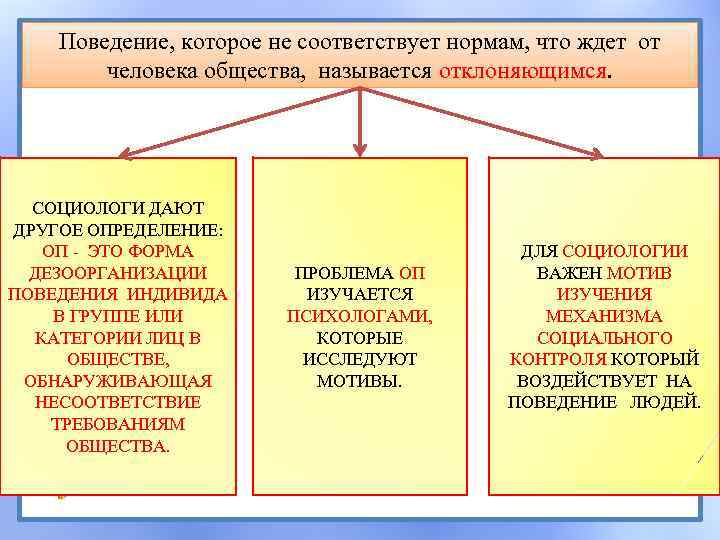 Поведение, которое не соответствует нормам, что ждет от человека общества, называется отклоняющимся.

СОЦИОЛОГИ ДАЮТ ДРУГОЕ ОПРЕДЕЛЕНИЕ: ОП - ЭТО ФОРМА ДЕЗООРГАНИЗАЦИИ ПОВЕДЕНИЯ ИНДИВИДА В ГРУППЕ ИЛИ КАТЕГОРИИ ЛИЦ В ОБЩЕСТВЕ, ОБНАРУЖИВАЮЩАЯ НЕСООТВЕТСТВИЕ ТРЕБОВАНИЯМ ОБЩЕСТВА.

ПРОБЛЕМА ОП ИЗУЧАЕТСЯ ПСИХОЛОГАМИ, КОТОРЫЕ ИССЛЕДУЮТ МОТИВЫ.

ДЛЯ СОЦИОЛОГИИ ВАЖЕН МОТИВ ИЗУЧЕНИЯ МЕХАНИЗМА СОЦИАЛЬНОГО КОНТРОЛЯ КОТОРЫЙ ВОЗДЕЙСТВУЕТ НА ПОВЕДЕНИЕ ЛЮДЕЙ.